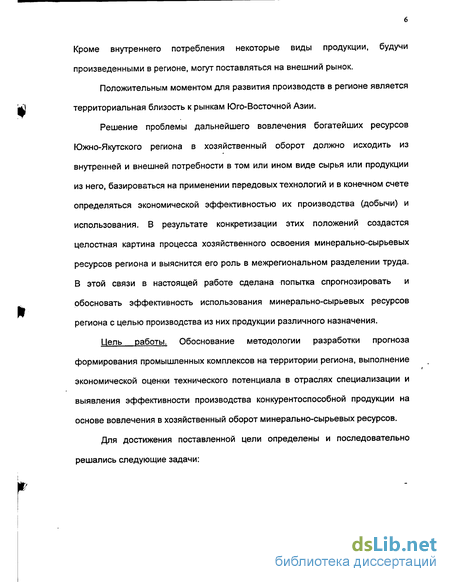 6

Кроме внутреннего потребления некоторые виды продукции, будучи произведенными в регионе, могут поставляться на внешний рынок.

Положительным моментом для развития производств в регионе является территориальная близость к рынкам Юго-Восточной Азии.

Решение проблемы дальнейшего вовлечения богатейших ресурсов Южно-Якутского региона в хозяйственный оборот должно исходить из внутренней и внешней потребности в том или ином виде сырья или продукции из него, базироваться на применении передовых технологий и в конечном счете определяться экономической эффективностью их производства (добычи) и использования. В результате конкретизации этих положений создастся целостная картина процесса хозяйственного освоения минерально-сырьевых ресурсов региона и выяснится его роль в межрегиональном разделении труда. В этой связи в настоящей работе сделана попытка спрогнозировать и обосновать эффективность использования минерально-сырьевых ресурсов региона с целью производства из них продукции различного назначения.

Цель работы. Обоснование методологии разработки прогноза формирования промышленных комплексов на территории региона, выполнение экономической оценки технического потенциала в отраслях специализации и выявления эффективности производства конкурентоспособной продукции на основе вовлечения в хозяйственный оборот минерально-сырьевых ресурсов.

Для достижения поставленной цели определены и последовательно решались следующие задачи:

dsLib.net
библиотека диссертаций